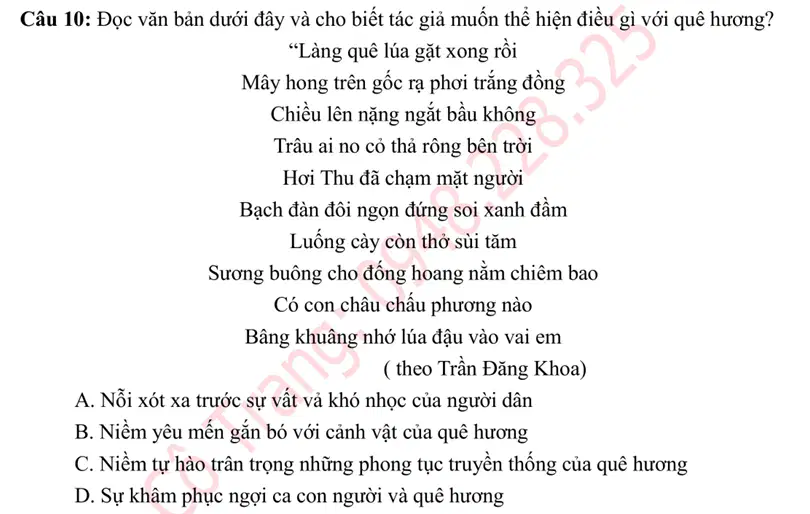 Câu 10: Đọc văn bản dưới đây và cho biết tác giả muốn thể hiện điều gì với quê hương?

"Làng quê lúa gặt xong rồi
Mây hong trên gốc rạ phơi trắng đồng
Chiều lên nặng ngắt bầu không
Trâu ai no cỏ thả rông bên trời
Hơi Thu đã chạm mặt người
Bạch đàn đôi ngọn đứng soi xanh đầm
Luống cày còn thở sùi tăm
Sương buông cho đống hoang nằm chiêm bao
Có con châu chấu phương nào
Bâng khuâng nhớ lúa đậu vào vai em
( theo Trần Đăng Khoa)

A. Nỗi xót xa trước sự vất vả khó nhọc của người dân
B. Niềm yêu mến gắn bó với cảnh vật của quê hương
C. Niềm tự hào trân trọng những phong tục truyền thống của quê hương
D. Sự khâm phục ngợi ca con người và quê hương

Cô Trang: 0948.228.325